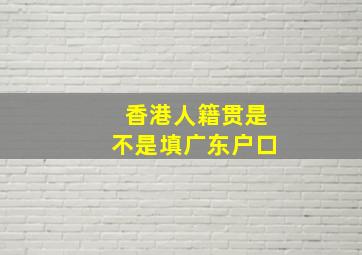 香港人籍贯是
不是填广东户口